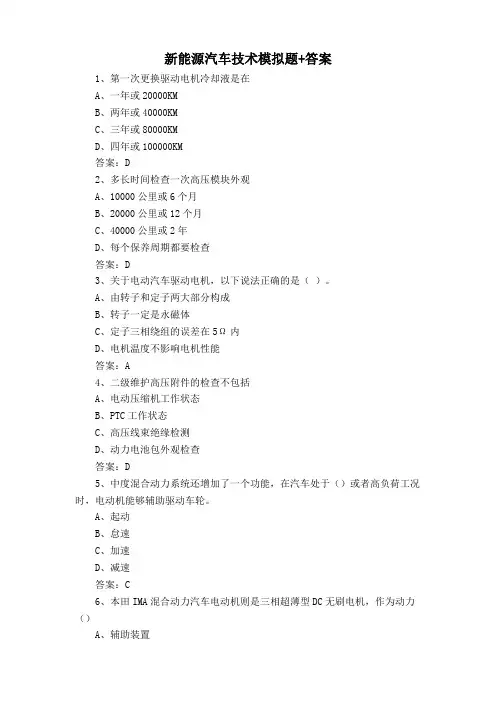 新能源汽车技术模拟题+答案

1、第一次更换驱动电机冷却液是在

A、一年或 20000KM

B、两年或 40000KM

C、三年或 80000KM

D、四年或 100000KM

答案：D

2、多长时间检查一次高压模块外观

A、10000 公里或 6 个月

B、20000 公里或 12 个月

C、40000 公里或 2 年

D、每个保养周期都要检查

答案：D

3、关于电动汽车驱动电机，以下说法正确的是（ ）。

A、由转子和定子两大部分构成

B、转子一定是永磁体

C、定子三相绕组的误差在 5Ω 内

D、电机温度不影响电机性能

答案：A

4、二级维护高压附件的检查不包括

A、电动压缩机工作状态

B、PTC 工作状态

C、高压线束绝缘检测

D、动力电池包外观检查

答案：D

5、中度混合动力系统还增加了一个功能，在汽车处于（）或者高负荷工况时，电动机能够辅助驱动车轮。

A、起动

B、怠速

C、加速

D、减速

答案：C

6、本田 IMA 混合动力汽车电动机则是三相超薄型 DC 无刷电机，作为动力（）

A、辅助装置